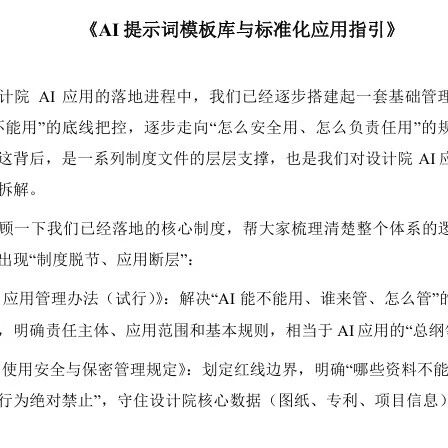 《AI 提示词模板库与标准化应用指引》

计院 AI 应用的落地进程中，我们已经逐步搭建起一套基础管理
不能用”的底线把控，逐步走向“怎么安全用、怎么负责任用”的规
这背后，是一系列制度文件的层层支撑，也是我们对设计院 AI 应
拆解。

顾一下我们已经落地的核心制度，帮大家梳理清楚整个体系的逻
出现“制度脱节、应用断层”：

应用管理办法（试行）》：解决“AI 能不能用、谁来管、怎么管”的
，明确责任主体、应用范围和基本规则，相当于 AI 应用的“总纲

使用安全与保密管理规定》：划定红线边界，明确“哪些资料不能
行为绝对禁止”，守住设计院核心数据（图纸、专利、项目信息）